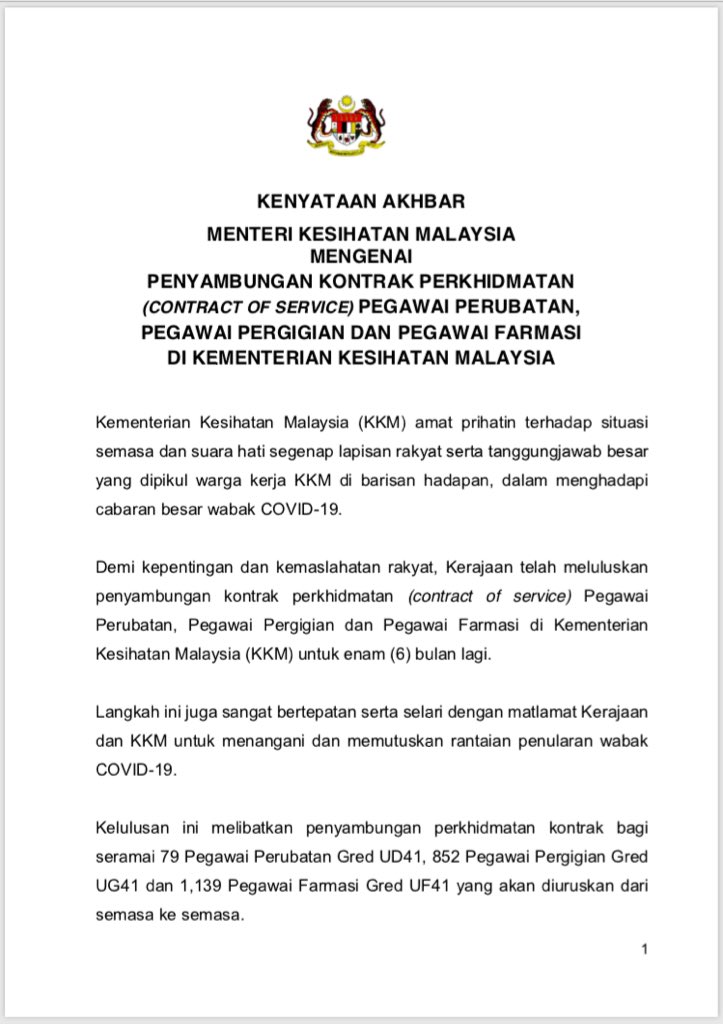 KENYATAAN AKHBAR

MENTERI KESIHATAN MALAYSIA
MENGENAI
PENYAMBUNGAN KONTRAK PERKHIDMATAN
(CONTRACT OF SERVICE) PEGAWAI PERUBATAN,
PEGAWAI PERGIGIAN DAN PEGAWAI FARMASI
DI KEMENTERIAN KESIHATAN MALAYSIA

Kementerian Kesihatan Malaysia (KKM) amat prihatin terhadap situasi semasa dan suara hati segenap lapisan rakyat serta tanggungjawab besar yang dipikul warga kerja KKM di barisan hadapan, dalam menghadapi cabaran besar wabak COVID-19.

Demi kepentingan dan kemaslahatan rakyat, Kerajaan telah meluluskan penyambungan kontrak perkhidmatan (contract of service) Pegawai Perubatan, Pegawai Pergigian dan Pegawai Farmasi di Kementerian Kesihatan Malaysia (KKM) untuk enam (6) bulan lagi.

Langkah ini juga sangat bertepatan serta selari dengan matlamat Kerajaan dan KKM untuk menangani dan memutuskan rantaian penularan wabak COVID-19.

Kelulusan ini melibatkan penyambungan perkhidmatan kontrak bagi seramai 79 Pegawai Perubatan Gred UD41, 852 Pegawai Pergigian Gred UG41 dan 1,139 Pegawai Farmasi Gred UF41 yang akan diuruskan dari semasa ke semasa.

1